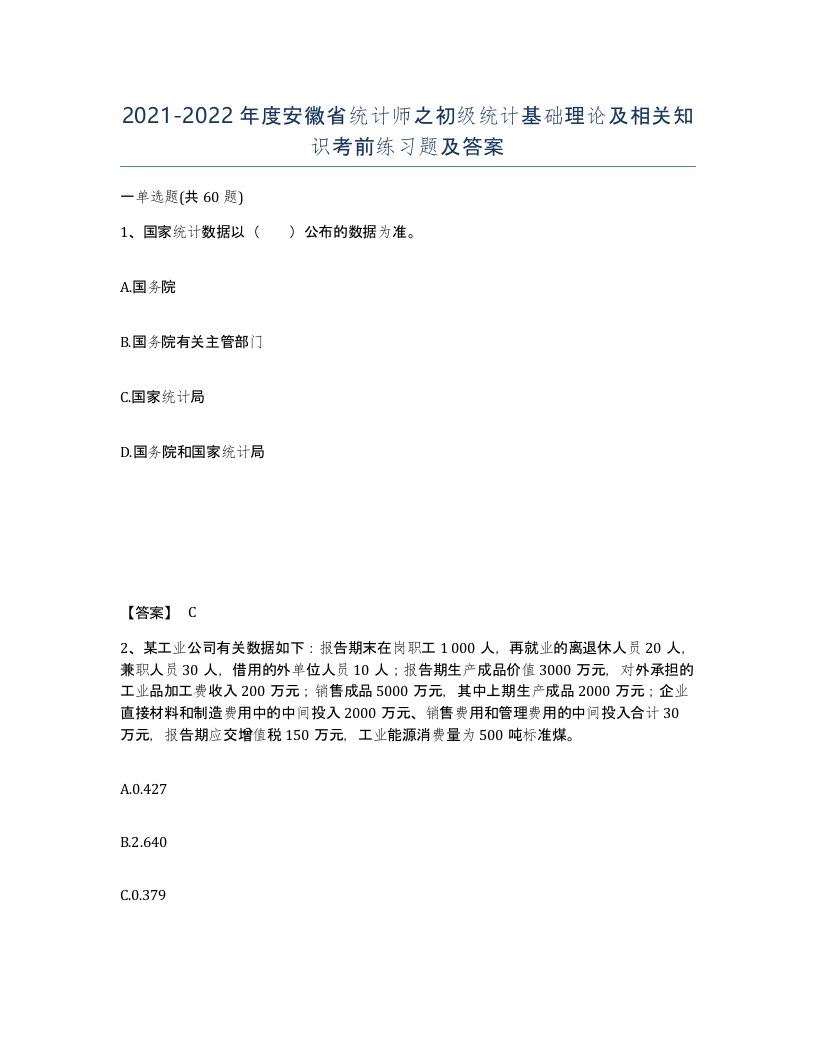 2021-2022年度安徽省统计师之初级统计基础理论及相关知识考前练习题及答案

一单选题(共60题)

1、国家统计数据以（　　）公布的数据为准。

A.国务院

B.国务院有关主管部门

C.国家统计局

D.国务院和国家统计局

【答案】 C

2、某工业公司有关数据如下：报告期末在岗职工1 000人，再就业的离退休人员20人，兼职人员30人，借用的外单位人员10人；报告期生产成品价值3000万元，对外承担的工业品加工费收入200万元；销售成品5000万元，其中上期生产成品2000万元；企业直接材料和制造费用中的中间投入2000万元、销售费用和管理费用的中间投入合计30万元，报告期应交增值税150万元，工业能源消费量为500吨标准煤。

A.0.427

B.2.640

C.0.379